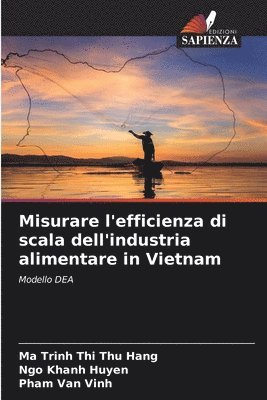 EDIZIONI
SAPIENZA

Misurare l'efficienza di scala dell'industria alimentare in Vietnam

Modello DEA

Ma Trinh Thi Thu Hang
Ngo Khanh Huyen
Pham Van Vinh